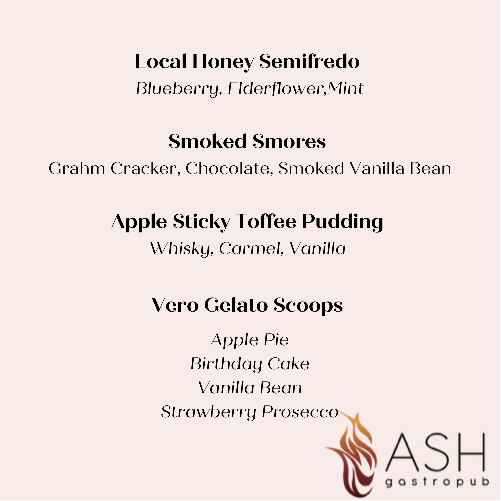 Local Honey Semifredo
Blueberry, Elderflower,Mint

Smoked Smores
Grahm Cracker, Chocolate, Smoked Vanilla Bean

Apple Sticky Toffee Pudding
Whisky, Carmel, Vanilla

Vero Gelato Scoops
Apple Pie
Birthday Cake
Vanilla Bean
Strawberry Prosecco

ASH
gastropub